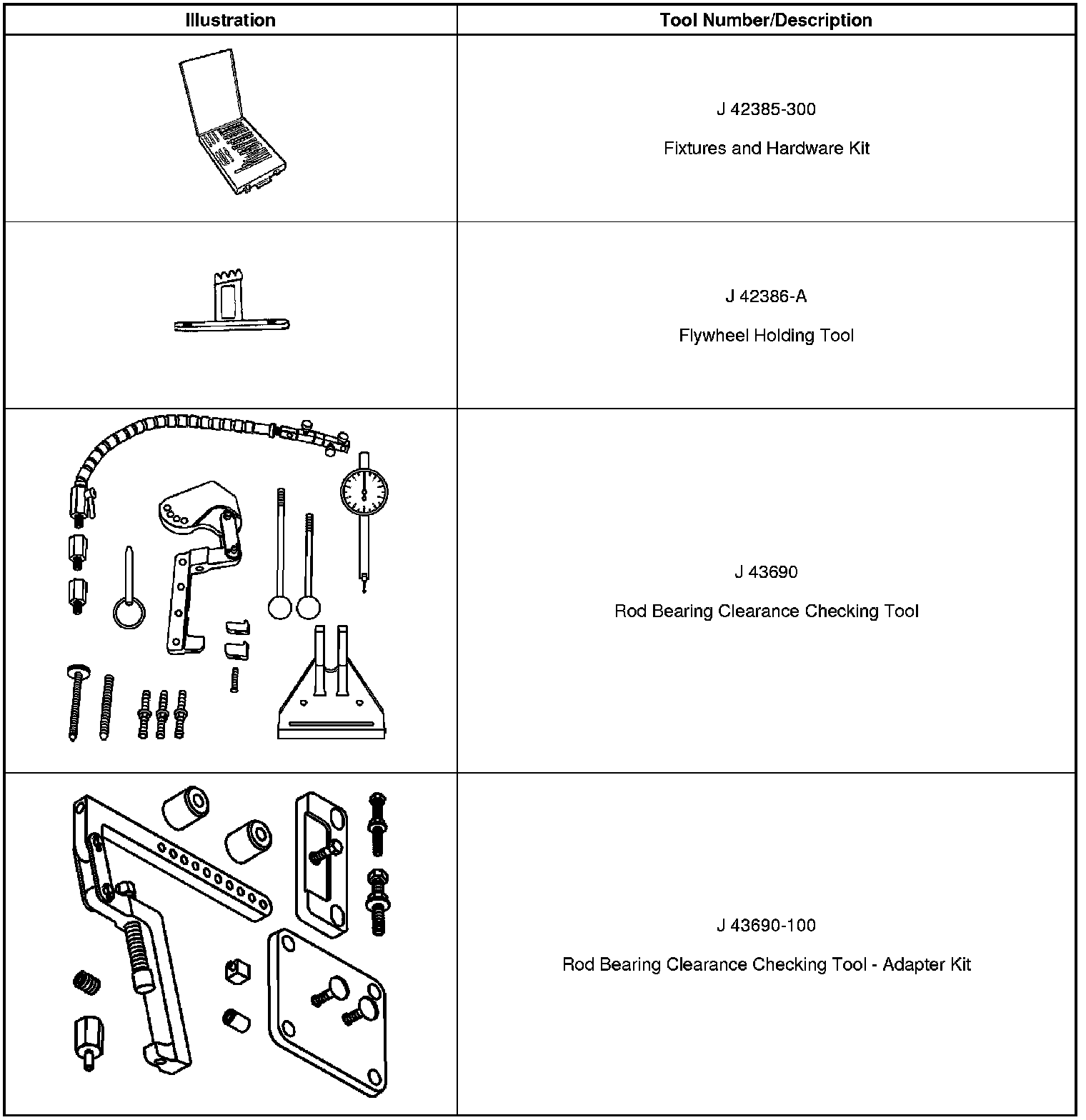 | Illustration | Tool Number/Description |
|---|---|
| | J 42385-300 Fixtures and Hardware Kit |
| | J 42386-A Flywheel Holding Tool |
| | J 43690 Rod Bearing Clearance Checking Tool |
| | J 43690-100 Rod Bearing Clearance Checking Tool - Adapter Kit |